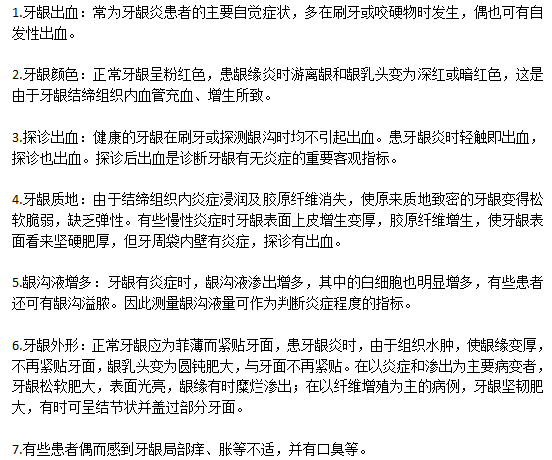 1.牙龈出血：常为牙龈炎患者的主要自觉症状，多在刷牙或咬硬物时发生，偶也可有自发性出血。

2.牙龈颜色：正常牙龈呈粉红色，患龈缘炎时游离龈和龈乳头变为深红或暗红色，这是由于牙龈结缔组织内血管充血、增生所致。

3.探诊出血：健康的牙龈在刷牙或探测龈沟时均不引起出血。患牙龈炎时轻触即出血，探诊也出血。探诊后出血是诊断牙龈有无炎症的重要客观指标。

4.牙龈质地：由于结缔组织内炎症浸润及胶原纤维消失，使原来质地致密的牙龈变得松软脆弱，缺乏弹性。有些慢性炎症时牙龈表面上皮增生变厚，胶原纤维增生，使牙龈表面看来坚硬肥厚，但牙周袋内壁有炎症，探诊有出血。

5.龈沟液增多：牙龈有炎症时，龈沟液渗出增多，其中的白细胞也明显增多，有些患者还可有龈沟溢脓。因此测量龈沟液量可作为判断炎症程度的指标。

6.牙龈外形：正常牙龈应为菲薄而紧贴牙面，患牙龈炎时，由于组织水肿，使龈缘变厚，不再紧贴牙面，龈乳头变为圆钝肥大，与牙面不再紧贴。在以炎症和渗出为主要病变者，牙龈松软肥大，表面光亮，龈缘有时糜烂渗出；在以纤维增殖为主的病例，牙龈坚韧肥大，有时可呈结节状并盖过部分牙面。

7.有些患者偶而感到牙龈局部痒、胀等不适，并有口臭等。